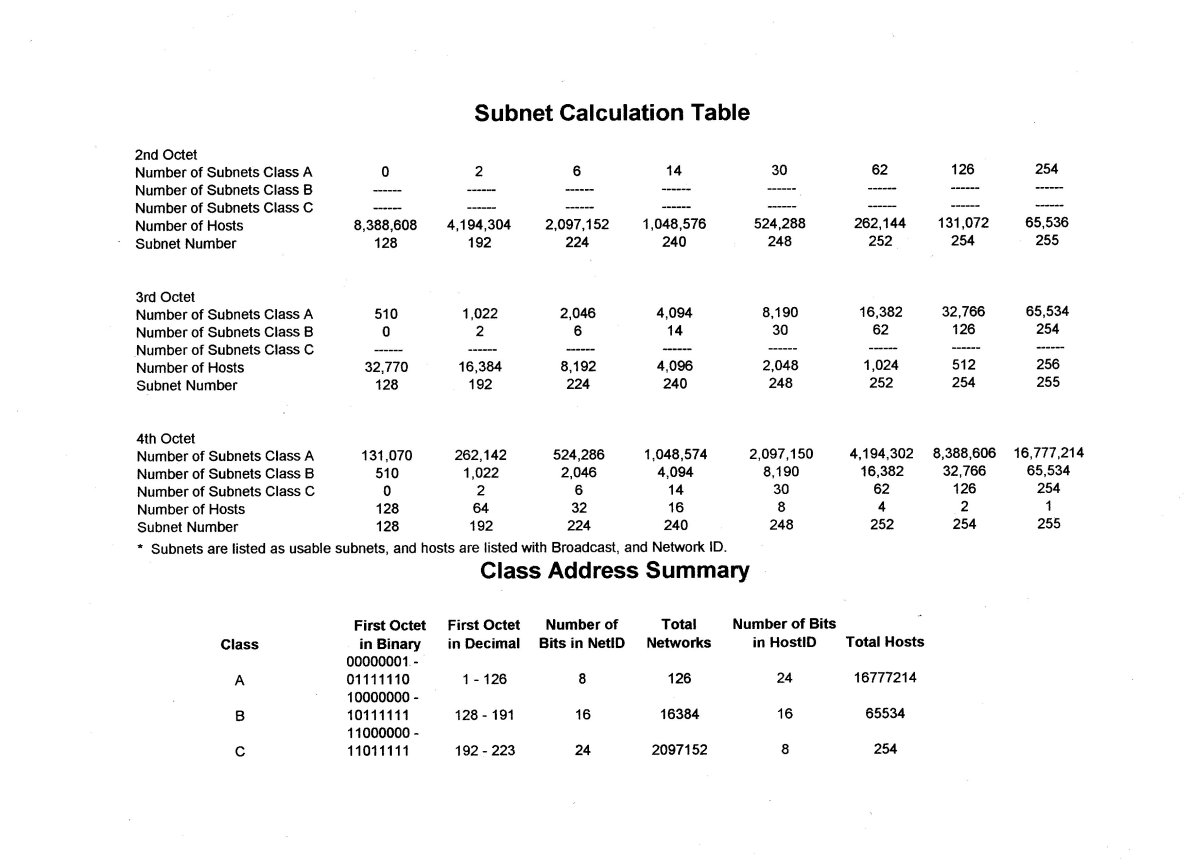 Subnet Calculation Table

| 2nd Octet | | | | | | | | |
|---|---|---|---|---|---|---|---|---|
| Number of Subnets Class A | 0 | 2 | 6 | 14 | 30 | 62 | 126 | 254 |
| Number of Subnets Class B | ------ | ------ | ------ | ------ | ------ | ------ | ------ | ------ |
| Number of Subnets Class C | ------ | ------ | ------ | ------ | ------ | ------ | ------ | ------ |
| Number of Hosts | 8,388,608 | 4,194,304 | 2,097,152 | 1,048,576 | 524,288 | 262,144 | 131,072 | 65,536 |
| Subnet Number | 128 | 192 | 224 | 240 | 248 | 252 | 254 | 255 |

| 3rd Octet | | | | | | | | |
|---|---|---|---|---|---|---|---|---|
| Number of Subnets Class A | 510 | 1,022 | 2,046 | 4,094 | 8,190 | 16,382 | 32,766 | 65,534 |
| Number of Subnets Class B | 0 | 2 | 6 | 14 | 30 | 62 | 126 | 254 |
| Number of Subnets Class C | ------ | ------ | ------ | ------ | ------ | ------ | ------ | ------ |
| Number of Hosts | 32,770 | 16,384 | 8,192 | 4,096 | 2,048 | 1,024 | 512 | 256 |
| Subnet Number | 128 | 192 | 224 | 240 | 248 | 252 | 254 | 255 |

| 4th Octet | | | | | | | | |
|---|---|---|---|---|---|---|---|---|
| Number of Subnets Class A | 131,070 | 262,142 | 524,286 | 1,048,574 | 2,097,150 | 4,194,302 | 8,388,606 | 16,777,214 |
| Number of Subnets Class B | 510 | 1,022 | 2,046 | 4,094 | 8,190 | 16,382 | 32,766 | 65,534 |
| Number of Subnets Class C | 0 | 2 | 6 | 14 | 30 | 62 | 126 | 254 |
| Number of Hosts | 128 | 64 | 32 | 16 | 8 | 4 | 2 | 1 |
| Subnet Number | 128 | 192 | 224 | 240 | 248 | 252 | 254 | 255 |

* Subnets are listed as usable subnets, and hosts are listed with Broadcast, and Network ID.

Class Address Summary

| Class | First Octet in Binary | First Octet in Decimal | Number of Bits in NetID | Total Networks | Number of Bits in HostID | Total Hosts |
|---|---|---|---|---|---|---|
| A | 00000001 - 01111110 | 1 - 126 | 8 | 126 | 24 | 16777214 |
| B | 10000000 - 10111111 | 128 - 191 | 16 | 16384 | 16 | 65534 |
| C | 11000000 - 11011111 | 192 - 223 | 24 | 2097152 | 8 | 254 |